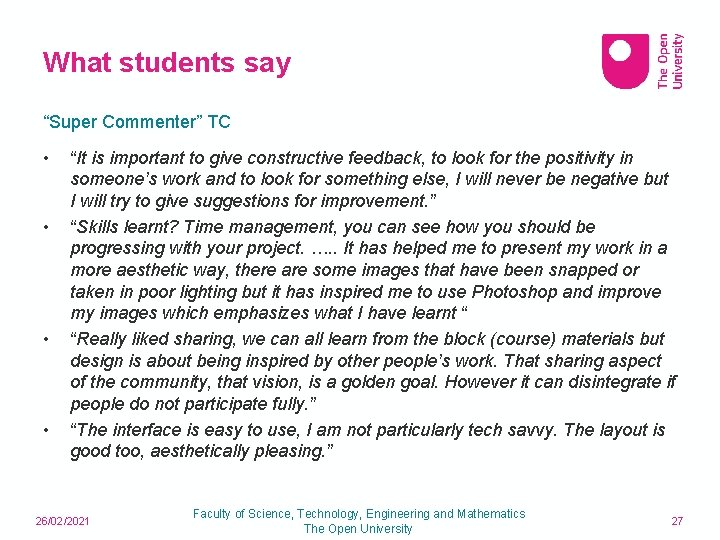 What students say

The Open University

“Super Commenter” TC

• “It is important to give constructive feedback, to look for the positivity in someone’s work and to look for something else, I will never be negative but I will try to give suggestions for improvement.”

• “Skills learnt? Time management, you can see how you should be progressing with your project. ….. It has helped me to present my work in a more aesthetic way, there are some images that have been snapped or taken in poor lighting but it has inspired me to use Photoshop and improve my images which emphasizes what I have learnt “

• “Really liked sharing, we can all learn from the block (course) materials but design is about being inspired by other people’s work. That sharing aspect of the community, that vision, is a golden goal. However it can disintegrate if people do not participate fully.”

• “The interface is easy to use, I am not particularly tech savvy. The layout is good too, aesthetically pleasing.”

26/02/2021

Faculty of Science, Technology, Engineering and Mathematics
The Open University

27